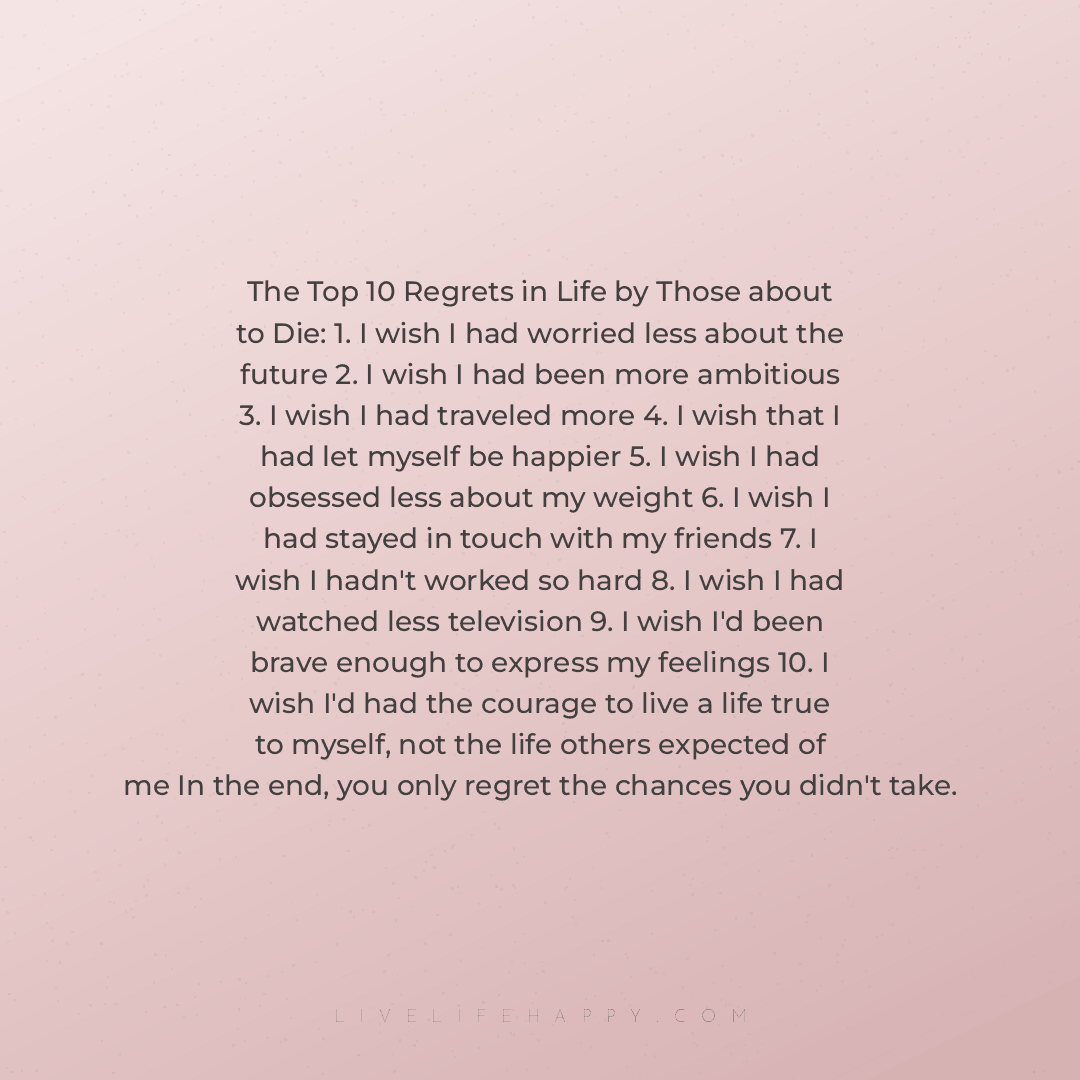 The Top 10 Regrets in Life by Those about to Die: 1. I wish I had worried less about the future 2. I wish I had been more ambitious 3. I wish I had traveled more 4. I wish that I had let myself be happier 5. I wish I had obsessed less about my weight 6. I wish I had stayed in touch with my friends 7. I wish I hadn't worked so hard 8. I wish I had watched less television 9. I wish I'd been brave enough to express my feelings 10. I wish I'd had the courage to live a life true to myself, not the life others expected of me In the end, you only regret the chances you didn't take.

LIVELIFEHAPPY.COM